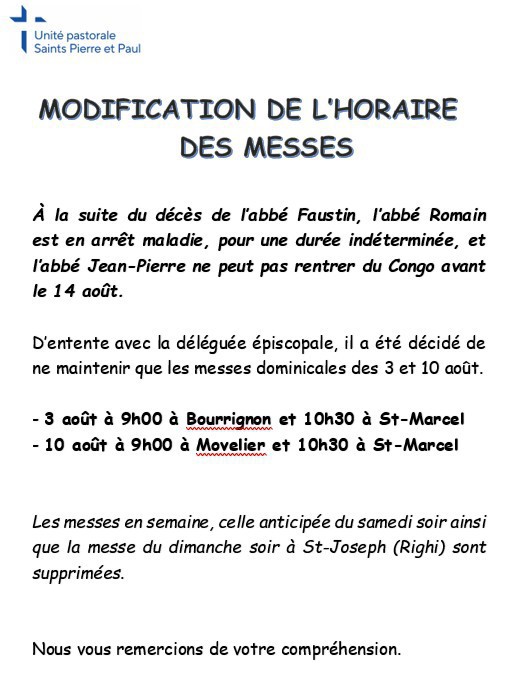 Unité pastorale
Saints Pierre et Paul

MODIFICATION DE L'HORAIRE DES MESSES

À la suite du décès de l'abbé Faustin, l'abbé Romain est en arrêt maladie, pour une durée indéterminée, et l'abbé Jean-Pierre ne peut pas rentrer du Congo avant le 14 août.

D'entente avec la déléguée épiscopale, il a été décidé de ne maintenir que les messes dominicales des 3 et 10 août.

- 3 août à 9h00 à Bourrignon et 10h30 à St-Marcel
- 10 août à 9h00 à Movelier et 10h30 à St-Marcel

Les messes en semaine, celle anticipée du samedi soir ainsi que la messe du dimanche soir à St-Joseph (Righi) sont supprimées.

Nous vous remercions de votre compréhension.